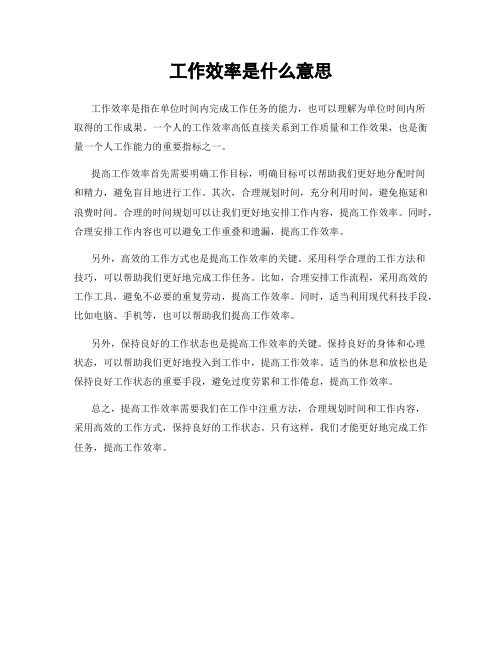 工作效率是什么意思

工作效率是指在单位时间内完成工作任务的能力，也可以理解为单位时间内所取得的工作成果。一个人的工作效率高低直接关系到工作质量和工作效果，也是衡量一个人工作能力的重要指标之一。

提高工作效率首先需要明确工作目标，明确目标可以帮助我们更好地分配时间和精力，避免盲目地进行工作。其次，合理规划时间，充分利用时间，避免拖延和浪费时间。合理的时间规划可以让我们更好地安排工作内容，提高工作效率。同时，合理安排工作内容也可以避免工作重叠和遗漏，提高工作效率。

另外，高效的工作方式也是提高工作效率的关键。采用科学合理的工作方法和技巧，可以帮助我们更好地完成工作任务。比如，合理安排工作流程，采用高效的工作工具，避免不必要的重复劳动，提高工作效率。同时，适当利用现代科技手段，比如电脑、手机等，也可以帮助我们提高工作效率。

另外，保持良好的工作状态也是提高工作效率的关键。保持良好的身体和心理状态，可以帮助我们更好地投入到工作中，提高工作效率。适当的休息和放松也是保持良好工作状态的重要手段，避免过度劳累和工作倦怠，提高工作效率。

总之，提高工作效率需要我们在工作中注重方法，合理规划时间和工作内容，采用高效的工作方式，保持良好的工作状态。只有这样，我们才能更好地完成工作任务，提高工作效率。